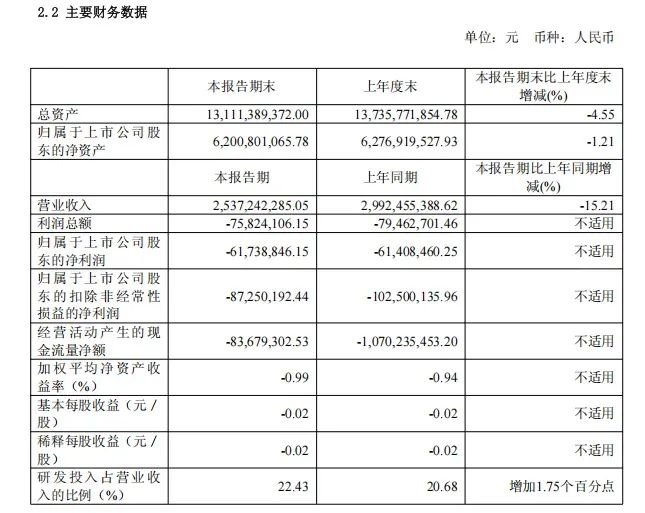 2.2 主要财务数据

单位：元 币种：人民币

|  | 本报告期末 | 上年度末 | 本报告期末比上年度末增减(%) |
|---|---|---|---|
| 总资产 | 13,111,389,372.00 | 13,735,771,854.78 | -4.55 |
| 归属于上市公司股东的净资产 | 6,200,801,065.78 | 6,276,919,527.93 | -1.21 |
|  | 本报告期 | 上年同期 | 本报告期比上年同期增减(%) |
| 营业收入 | 2,537,242,285.05 | 2,992,455,388.62 | -15.21 |
| 利润总额 | -75,824,106.15 | -79,462,701.46 | 不适用 |
| 归属于上市公司股东的净利润 | -61,738,846.15 | -61,408,460.25 | 不适用 |
| 归属于上市公司股东的扣除非经常性损益的净利润 | -87,250,192.44 | -102,500,135.96 | 不适用 |
| 经营活动产生的现金流量净额 | -83,679,302.53 | -1,070,235,453.20 | 不适用 |
| 加权平均净资产收益率（%） | -0.99 | -0.94 | 不适用 |
| 基本每股收益（元／股） | -0.02 | -0.02 | 不适用 |
| 稀释每股收益（元／股） | -0.02 | -0.02 | 不适用 |
| 研发投入占营业收入的比例（%） | 22.43 | 20.68 | 增加1.75个百分点 |